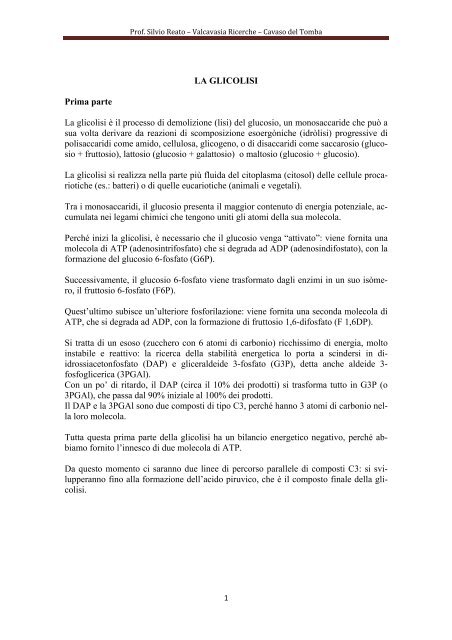 Prof. Silvio Reato – Valcavasia Ricerche – Cavaso del Tomba

LA GLICOLISI

Prima parte

La glicolisi è il processo di demolizione (lisi) del glucosio, un monosaccaride che può a sua volta derivare da reazioni di scomposizione esoergòniche (idròlisi) progressive di polisaccaridi come amido, cellulosa, glicogeno, o di disaccaridi come saccarosio (glucosio + fruttosio), lattosio (glucosio + galattosio) o maltosio (glucosio + glucosio).

La glicolisi si realizza nella parte più fluida del citoplasma (citosol) delle cellule procariotiche (es.: batteri) o di quelle eucariotiche (animali e vegetali).

Tra i monosaccaridi, il glucosio presenta il maggior contenuto di energia potenziale, accumulata nei legami chimici che tengono uniti gli atomi della sua molecola.

Perché inizi la glicolisi, è necessario che il glucosio venga "attivato": viene fornita una molecola di ATP (adenosintrifosfato) che si degrada ad ADP (adenosindifostato), con la formazione del glucosio 6-fosfato (G6P).

Successivamente, il glucosio 6-fosfato viene trasformato dagli enzimi in un suo isòmero, il fruttosio 6-fosfato (F6P).

Quest'ultimo subisce un'ulteriore fosforilazione: viene fornita una seconda molecola di ATP, che si degrada ad ADP, con la formazione di fruttosio 1,6-difosfato (F 1,6DP).

Si tratta di un esoso (zucchero con 6 atomi di carbonio) ricchissimo di energia, molto instabile e reattivo: la ricerca della stabilità energetica lo porta a scindersi in diidrossiacetonfosfato (DAP) e gliceraldeide 3-fosfato (G3P), detta anche aldeide 3-fosfoglicerica (3PGAl).
Con un po' di ritardo, il DAP (circa il 10% dei prodotti) si trasforma tutto in G3P (o 3PGAl), che passa dal 90% iniziale al 100% dei prodotti.
Il DAP e la 3PGAl sono due composti di tipo C3, perché hanno 3 atomi di carbonio nella loro molecola.

Tutta questa prima parte della glicolisi ha un bilancio energetico negativo, perché abbiamo fornito l'innesco di due molecola di ATP.

Da questo momento ci saranno due linee di percorso parallele di composti C3: si svilupperanno fino alla formazione dell'acido piruvico, che è il composto finale della glicolisi.

1